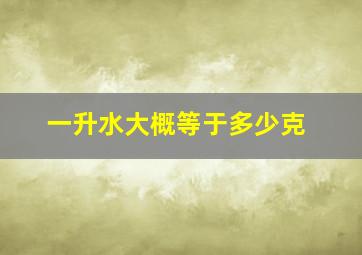 一升水大概等于多少克